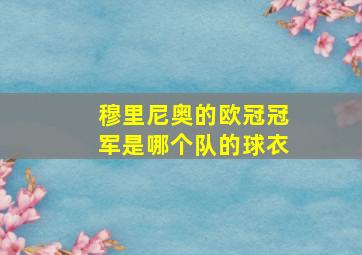 穆里尼奥的欧冠冠军是哪个队的球衣